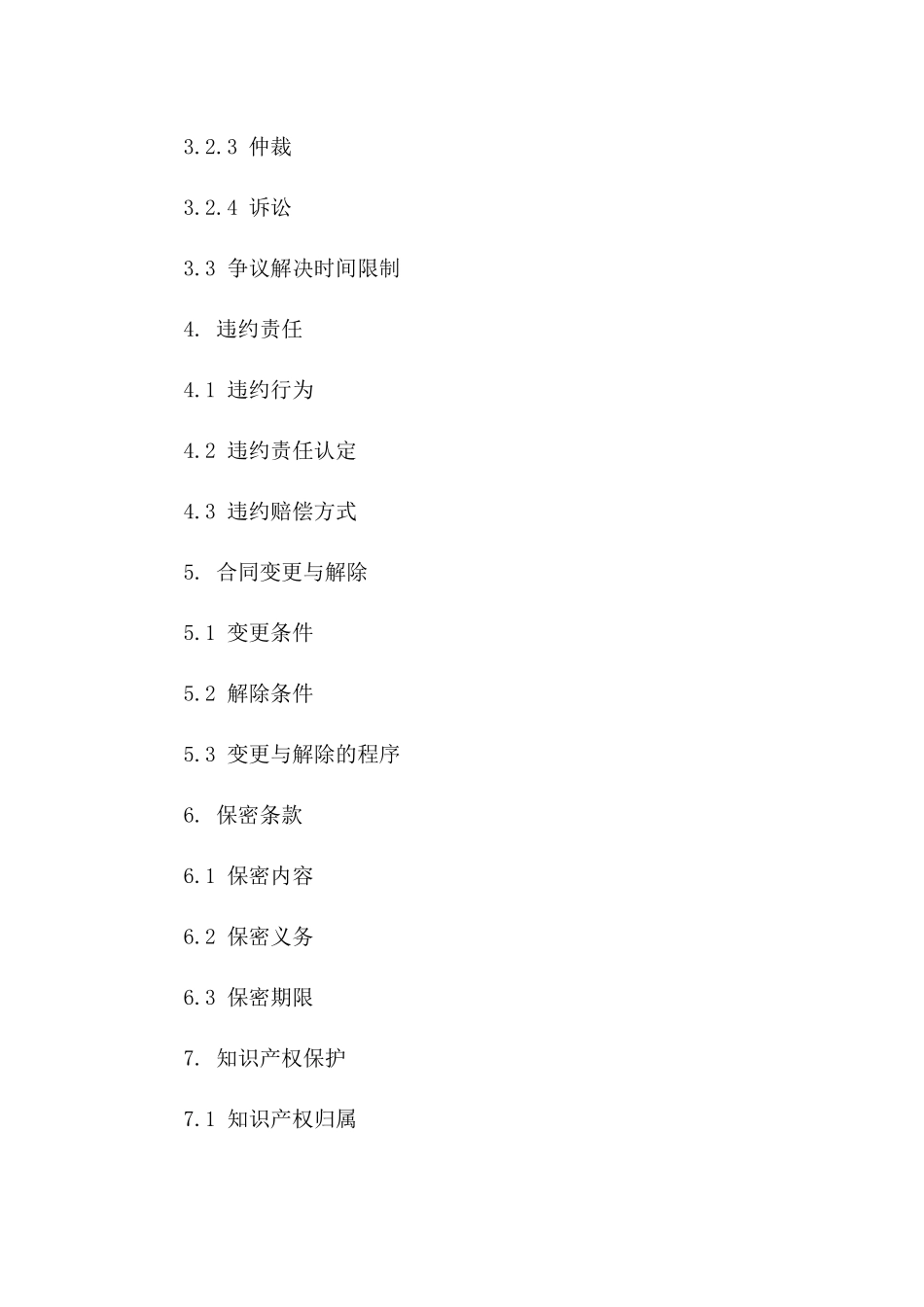 3.2.3 仲裁

3.2.4 诉讼

3.3 争议解决时间限制

4. 违约责任

4.1 违约行为

4.2 违约责任认定

4.3 违约赔偿方式

5. 合同变更与解除

5.1 变更条件

5.2 解除条件

5.3 变更与解除的程序

6. 保密条款

6.1 保密内容

6.2 保密义务

6.3 保密期限

7. 知识产权保护

7.1 知识产权归属